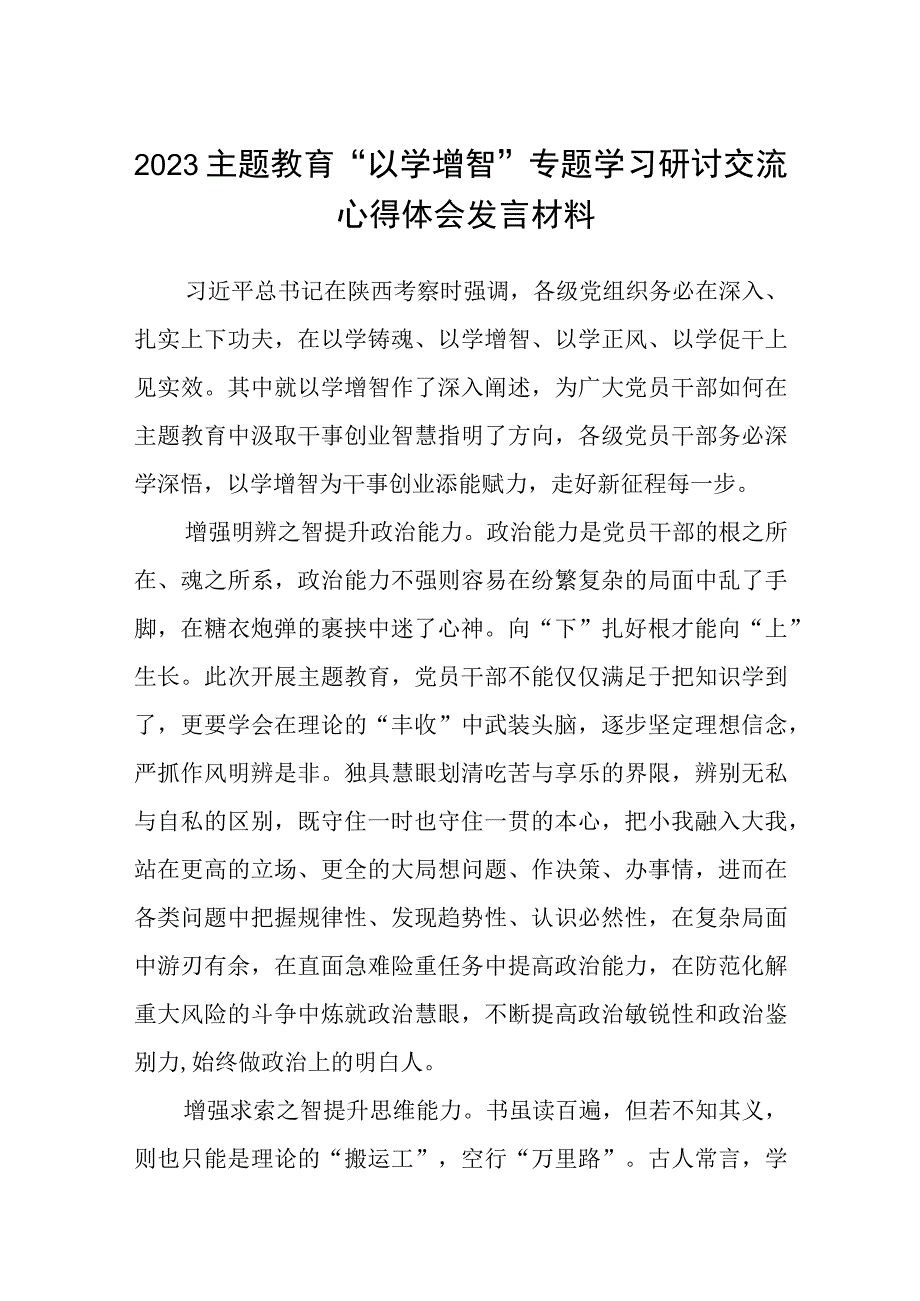 2023主题教育“以学增智”专题学习研讨交流心得体会发言材料

习近平总书记在陕西考察时强调，各级党组织务必在深入、扎实上下功夫，在以学铸魂、以学增智、以学正风、以学促干上见实效。其中就以学增智作了深入阐述，为广大党员干部如何在主题教育中汲取干事创业智慧指明了方向，各级党员干部务必深学深悟，以学增智为干事创业添能赋力，走好新征程每一步。

增强明辨之智提升政治能力。政治能力是党员干部的根之所在、魂之所系，政治能力不强则容易在纷繁复杂的局面中乱了手脚，在糖衣炮弹的裹挟中迷了心神。向“下”扎好根才能向“上”生长。此次开展主题教育，党员干部不能仅仅满足于把知识学到了，更要学会在理论的“丰收”中武装头脑，逐步坚定理想信念，严抓作风明辨是非。独具慧眼划清吃苦与享乐的界限，辨别无私与自私的区别，既守住一时也守住一贯的本心，把小我融入大我，站在更高的立场、更全的大局想问题、作决策、办事情，进而在各类问题中把握规律性、发现趋势性、认识必然性，在复杂局面中游刃有余，在直面急难险重任务中提高政治能力，在防范化解重大风险的斗争中炼就政治慧眼，不断提高政治敏锐性和政治鉴别力，始终做政治上的明白人。

增强求索之智提升思维能力。书虽读百遍，但若不知其义，则也只能是理论的“搬运工”，空行“万里路”。古人常言，学